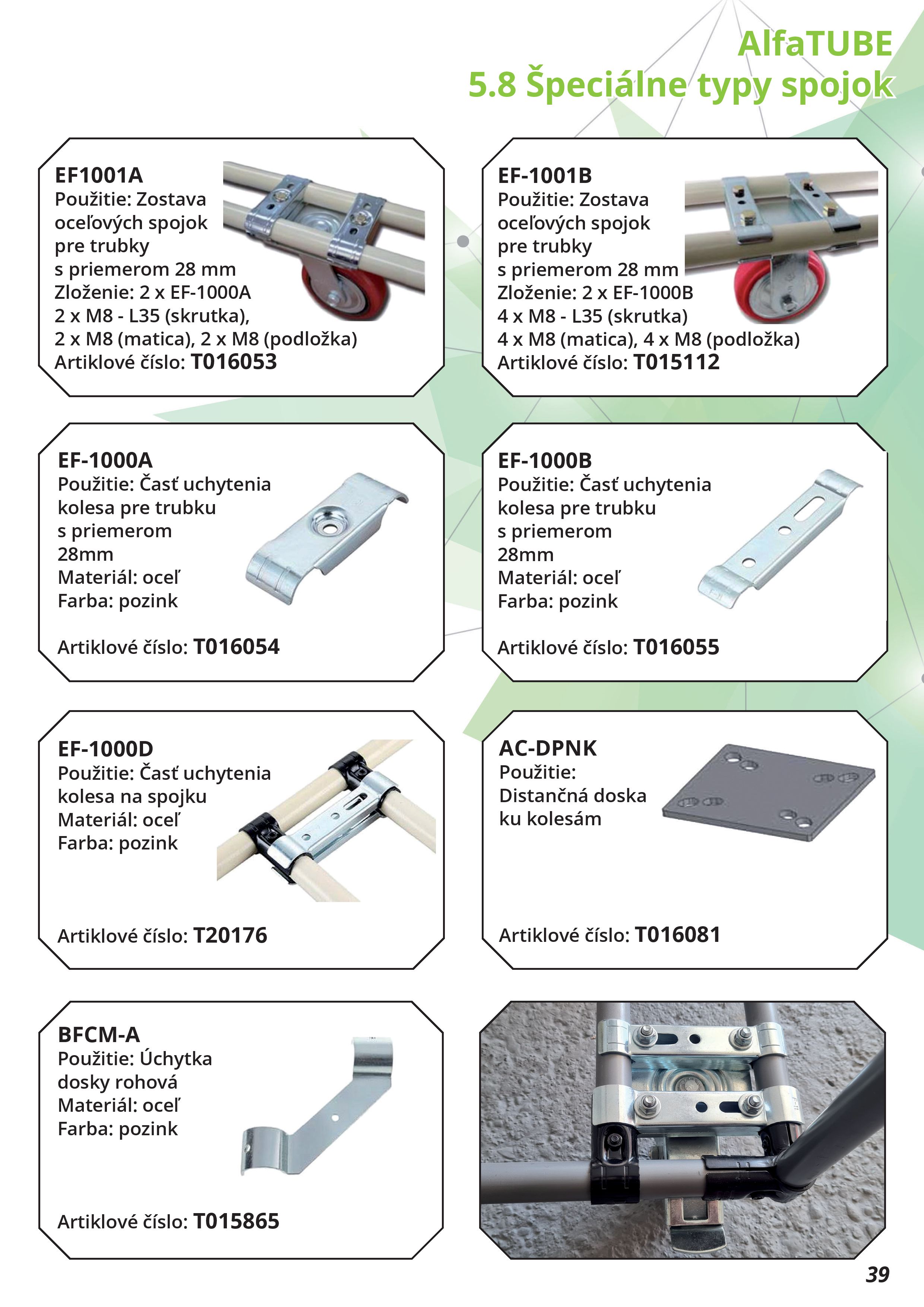 AlfaTUBE
5.8 Špeciálne typy spojok

EF1001A
Použitie: Zostava oceľových spojok pre trubky s priemerom 28 mm
Zloženie: 2 x EF-1000A
2 x M8 - L35 (skrutka),
2 x M8 (matica), 2 x M8 (podložka)
Artiklové číslo: T016053

EF-1001B
Použitie: Zostava oceľových spojok pre trubky s priemerom 28 mm
Zloženie: 2 x EF-1000B
4 x M8 - L35 (skrutka)
4 x M8 (matica), 4 x M8 (podložka)
Artiklové číslo: T015112

EF-1000A
Použitie: Časť uchytenia kolesa pre trubku s priemerom 28mm
Materiál: oceľ
Farba: pozink

Artiklové číslo: T016054

EF-1000B
Použitie: Časť uchytenia kolesa pre trubku s priemerom 28mm
Materiál: oceľ
Farba: pozink

Artiklové číslo: T016055

EF-1000D
Použitie: Časť uchytenia kolesa na spojku
Materiál: oceľ
Farba: pozink

Artiklové číslo: T20176

AC-DPNK
Použitie:
Distančná doska ku kolesám

Artiklové číslo: T016081

BFCM-A
Použitie: Úchytka dosky rohová
Materiál: oceľ
Farba: pozink

Artiklové číslo: T015865

39